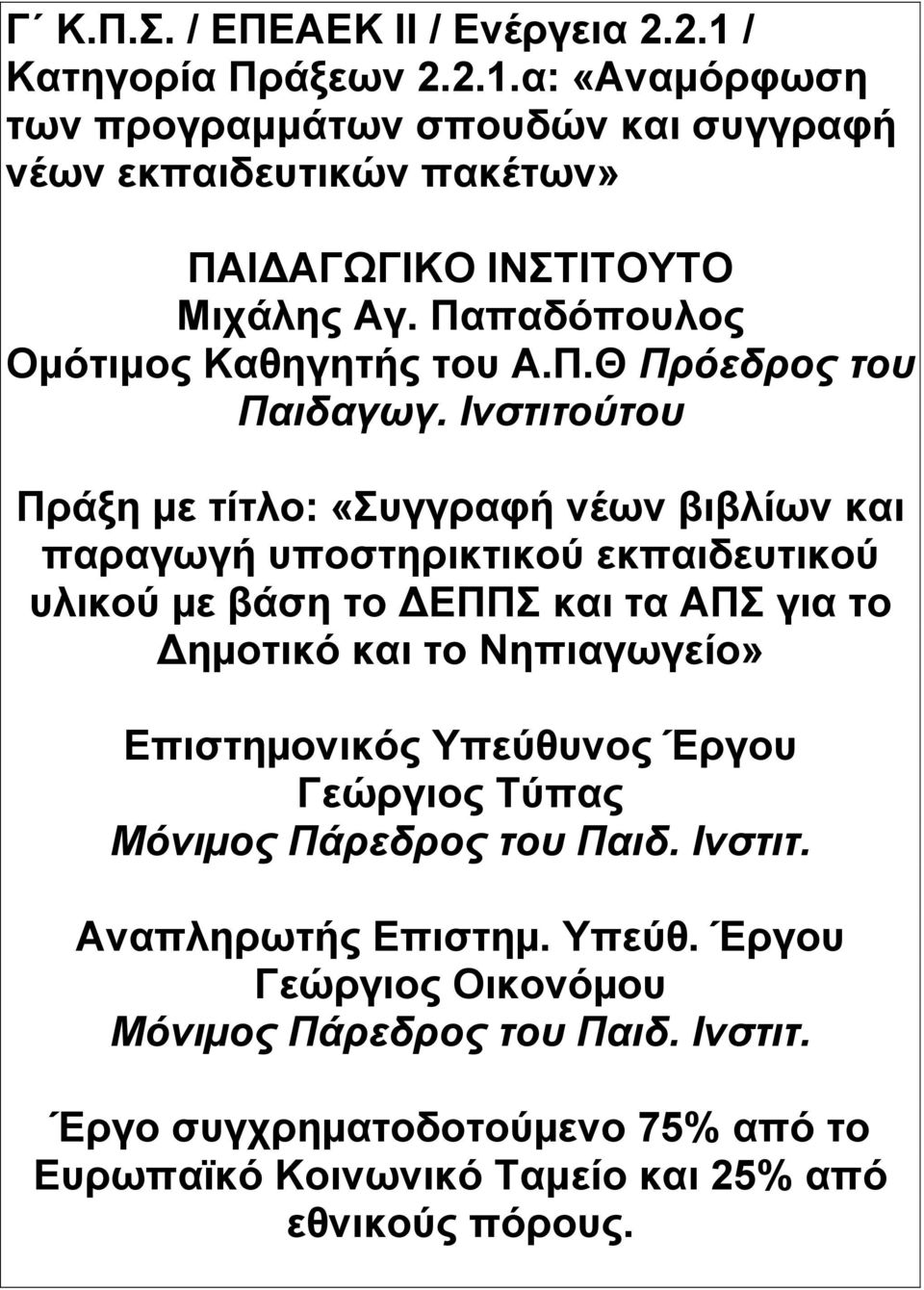 Γ΄ Κ.Π.Σ. / ΕΠΕΑΕΚ ΙΙ / Ενέργεια 2.2.1 / Κατηγορία Πράξεων 2.2.1.α: «Αναμόρφωση των προγραμμάτων σπουδών και συγγραφή νέων εκπαιδευτικών πακέτων»

ΠΑΙΔΑΓΩΓΙΚΟ ΙΝΣΤΙΤΟΥΤΟ
Μιχάλης Αγ. Παπαδόπουλος
Ομότιμος Καθηγητής του Α.Π.Θ Πρόεδρος του Παιδαγωγ. Ινστιτούτου

Πράξη με τίτλο: «Συγγραφή νέων βιβλίων και παραγωγή υποστηρικτικού εκπαιδευτικού υλικού με βάση το ΔΕΠΠΣ και τα ΑΠΣ για το Δημοτικό και το Νηπιαγωγείο»

Επιστημονικός Υπεύθυνος Έργου
Γεώργιος Τύπας
Μόνιμος Πάρεδρος του Παιδ. Ινστιτ.

Αναπληρωτής Επιστημ. Υπεύθ. Έργου
Γεώργιος Οικονόμου
Μόνιμος Πάρεδρος του Παιδ. Ινστιτ.

Έργο συγχρηματοδοτούμενο 75% από το Ευρωπαϊκό Κοινωνικό Ταμείο και 25% από εθνικούς πόρους.